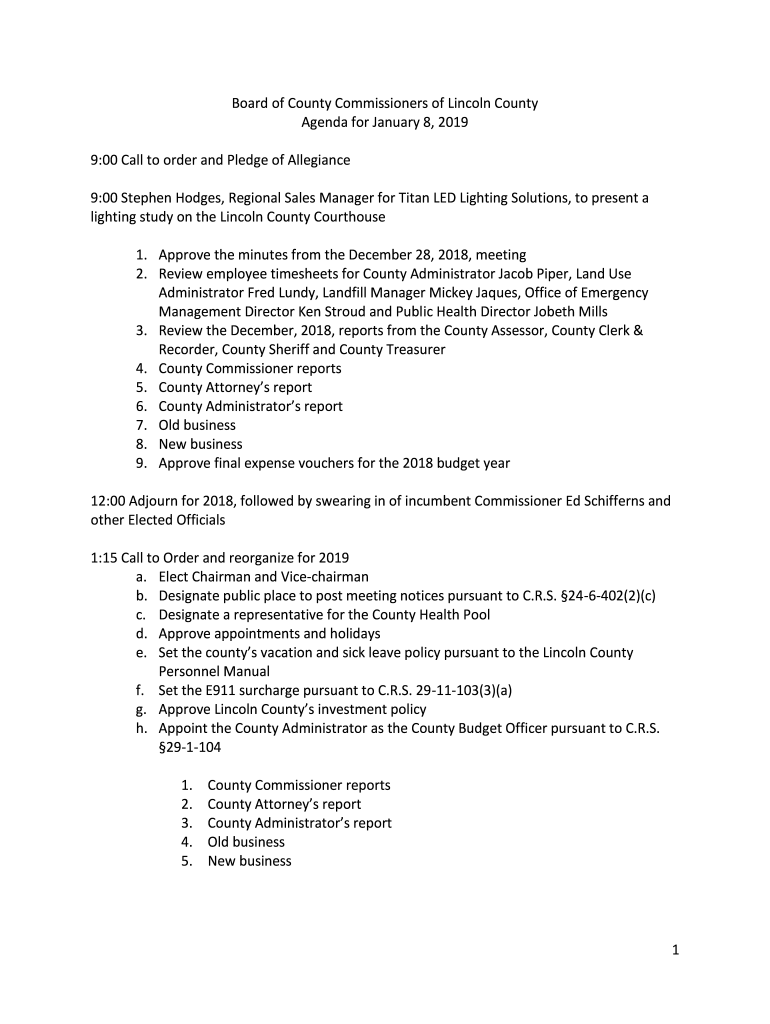 Board of County Commissioners of Lincoln County
Agenda for January 8, 2019

9:00 Call to order and Pledge of Allegiance

9:00 Stephen Hodges, Regional Sales Manager for Titan LED Lighting Solutions, to present a lighting study on the Lincoln County Courthouse

1. Approve the minutes from the December 28, 2018, meeting
2. Review employee timesheets for County Administrator Jacob Piper, Land Use Administrator Fred Lundy, Landfill Manager Mickey Jaques, Office of Emergency Management Director Ken Stroud and Public Health Director Jobeth Mills
3. Review the December, 2018, reports from the County Assessor, County Clerk & Recorder, County Sheriff and County Treasurer
4. County Commissioner reports
5. County Attorney's report
6. County Administrator's report
7. Old business
8. New business
9. Approve final expense vouchers for the 2018 budget year

12:00 Adjourn for 2018, followed by swearing in of incumbent Commissioner Ed Schifferns and other Elected Officials

1:15 Call to Order and reorganize for 2019
a. Elect Chairman and Vice-chairman
b. Designate public place to post meeting notices pursuant to C.R.S. §24-6-402(2)(c)
c. Designate a representative for the County Health Pool
d. Approve appointments and holidays
e. Set the county's vacation and sick leave policy pursuant to the Lincoln County Personnel Manual
f. Set the E911 surcharge pursuant to C.R.S. 29-11-103(3)(a)
g. Approve Lincoln County's investment policy
h. Appoint the County Administrator as the County Budget Officer pursuant to C.R.S. §29-1-104

1. County Commissioner reports
2. County Attorney's report
3. County Administrator's report
4. Old business
5. New business

1